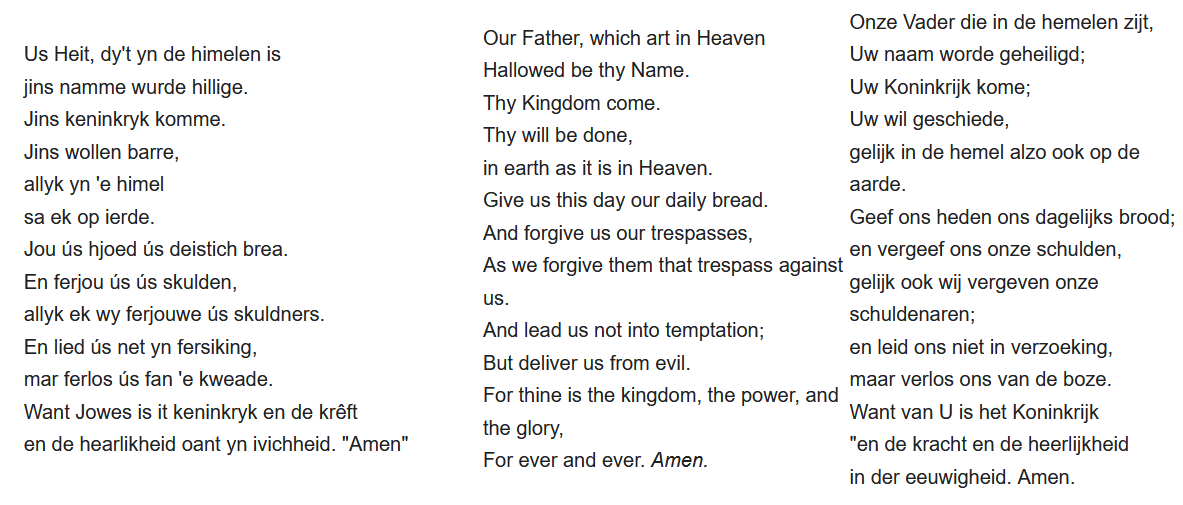 Us Heit, dy't yn de himelen is
jins namme wurde hillige.
Jins keninkryk komme.
Jins wollen barre,
allyk yn 'e himel
sa ek op ierde.
Jou ús hjoed ús deistich brea.
En ferjou ús ús skulden,
allyk ek wy ferjouwe ús skuldners.
En lied ús net yn fersiking,
mar ferlos ús fan 'e kweade.
Want Jowes is it keninkryk en de krêft
en de hearlikheid oant yn ivichheid. "Amen"

Our Father, which art in Heaven
Hallowed be thy Name.
Thy Kingdom come.
Thy will be done,
in earth as it is in Heaven.
Give us this day our daily bread.
And forgive us our trespasses,
As we forgive them that trespass against us.
And lead us not into temptation;
But deliver us from evil.
For thine is the kingdom, the power, and the glory,
For ever and ever. Amen.

Onze Vader die in de hemelen zijt,
Uw naam worde geheiligd;
Uw Koninkrijk kome;
Uw wil geschiede,
gelijk in de hemel alzo ook op de aarde.
Geef ons heden ons dagelijks brood;
en vergeef ons onze schulden,
gelijk ook wij vergeven onze schuldenaren;
en leid ons niet in verzoeking,
maar verlos ons van de boze.
Want van U is het Koninkrijk
"en de kracht en de heerlijkheid
in der eeuwigheid. Amen.